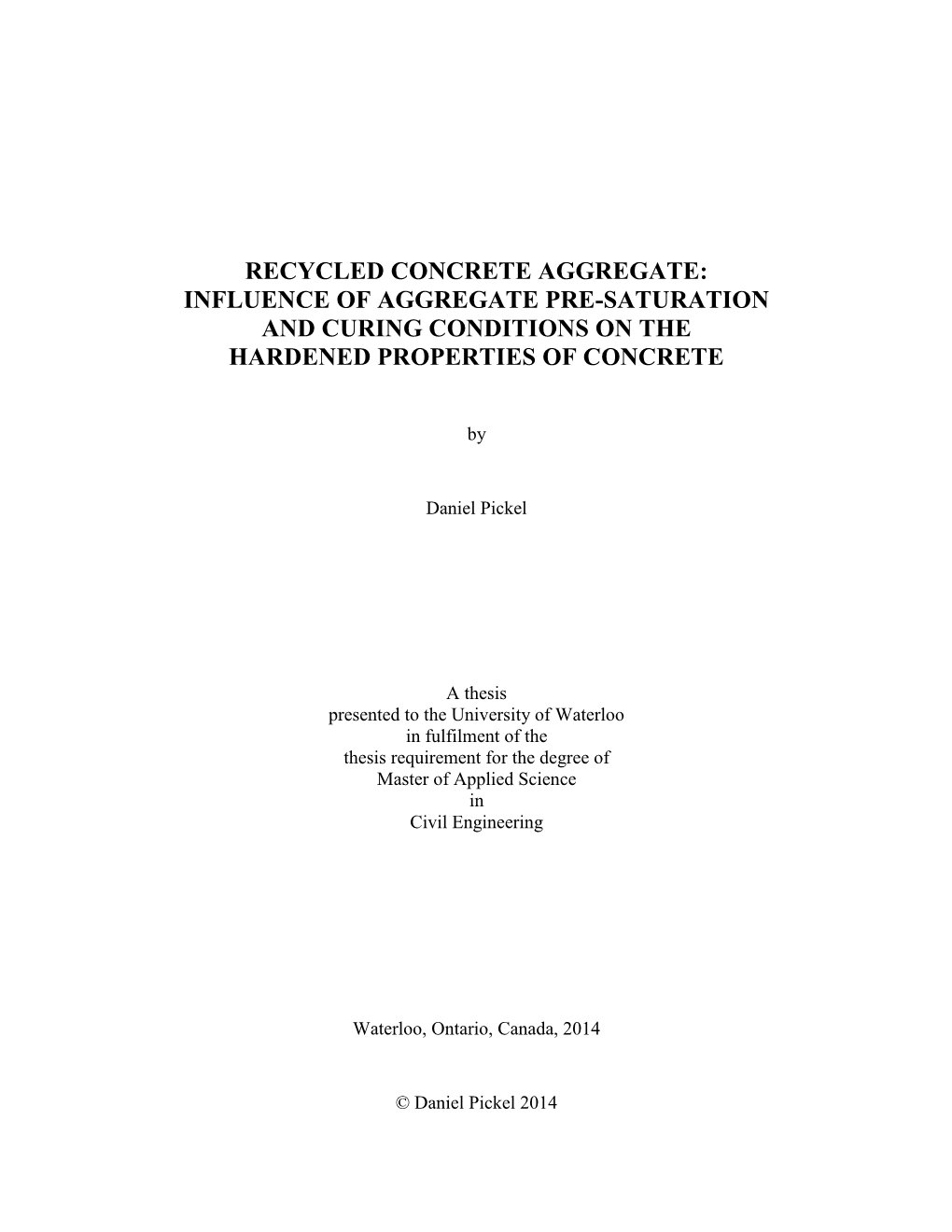 RECYCLED CONCRETE AGGREGATE:
INFLUENCE OF AGGREGATE PRE-SATURATION
AND CURING CONDITIONS ON THE
HARDENED PROPERTIES OF CONCRETE

by

Daniel Pickel

A thesis
presented to the University of Waterloo
in fulfilment of the
thesis requirement for the degree of
Master of Applied Science
in
Civil Engineering

Waterloo, Ontario, Canada, 2014

© Daniel Pickel 2014